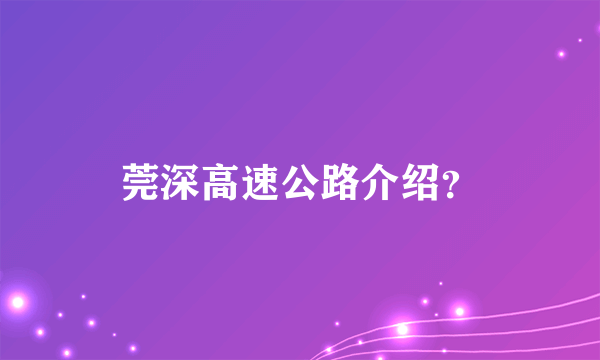 莞深高速公路介绍?